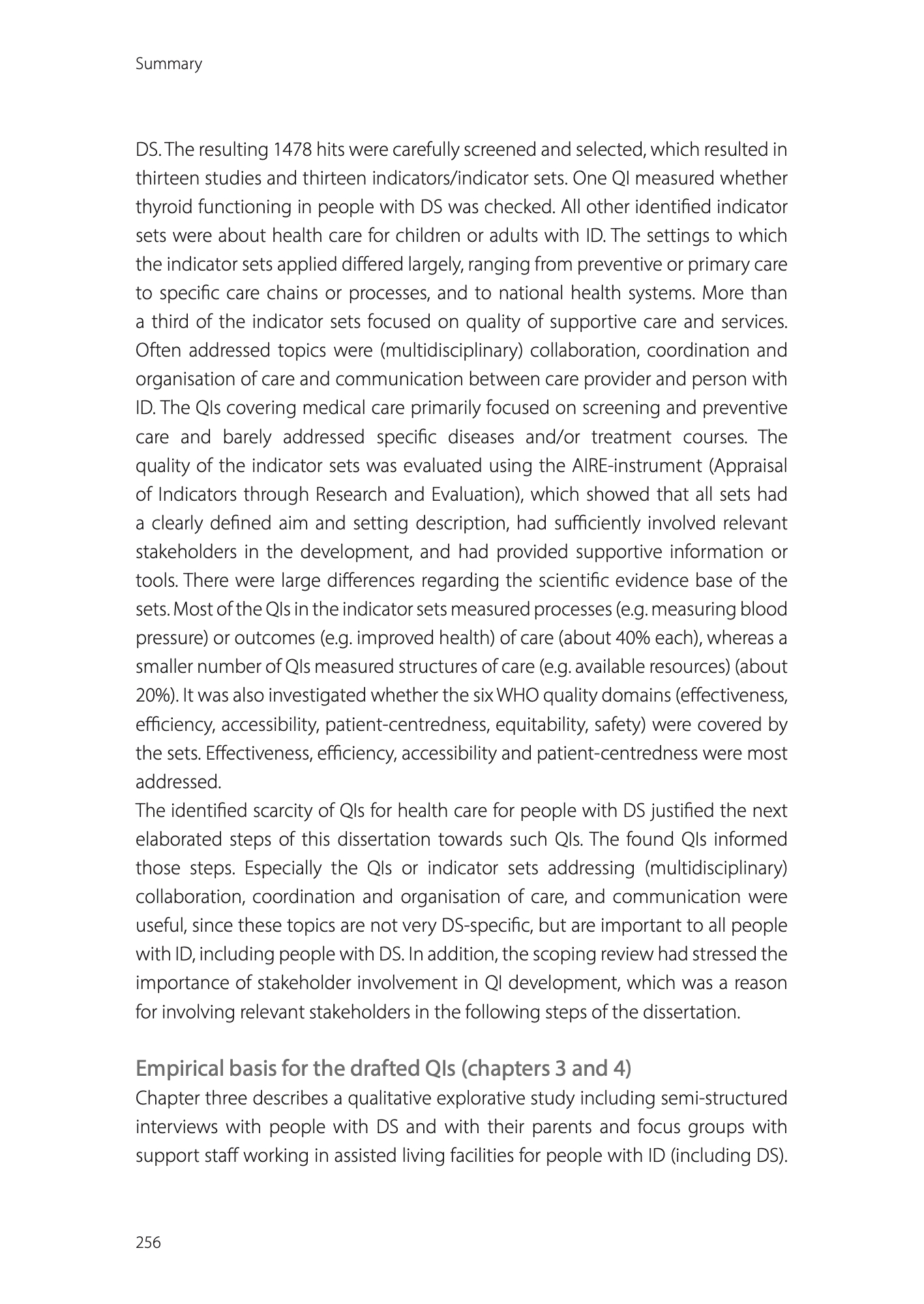 Summary

DS. The resulting 1478 hits were carefully screened and selected, which resulted in thirteen studies and thirteen indicators/indicator sets. One QI measured whether thyroid functioning in people with DS was checked. All other identified indicator sets were about health care for children or adults with ID. The settings to which the indicator sets applied differed largely, ranging from preventive or primary care to specific care chains or processes, and to national health systems. More than a third of the indicator sets focused on quality of supportive care and services. Often addressed topics were (multidisciplinary) collaboration, coordination and organisation of care and communication between care provider and person with ID. The QIs covering medical care primarily focused on screening and preventive care and barely addressed specific diseases and/or treatment courses. The quality of the indicator sets was evaluated using the AIRE-instrument (Appraisal of Indicators through Research and Evaluation), which showed that all sets had a clearly defined aim and setting description, had sufficiently involved relevant stakeholders in the development, and had provided supportive information or tools. There were large differences regarding the scientific evidence base of the sets. Most of the QIs in the indicator sets measured processes (e.g. measuring blood pressure) or outcomes (e.g. improved health) of care (about 40% each), whereas a smaller number of QIs measured structures of care (e.g. available resources) (about 20%). It was also investigated whether the six WHO quality domains (effectiveness, efficiency, accessibility, patient-centredness, equitability, safety) were covered by the sets. Effectiveness, efficiency, accessibility and patient-centredness were most addressed.
The identified scarcity of QIs for health care for people with DS justified the next elaborated steps of this dissertation towards such QIs. The found QIs informed those steps. Especially the QIs or indicator sets addressing (multidisciplinary) collaboration, coordination and organisation of care, and communication were useful, since these topics are not very DS-specific, but are important to all people with ID, including people with DS. In addition, the scoping review had stressed the importance of stakeholder involvement in QI development, which was a reason for involving relevant stakeholders in the following steps of the dissertation.

Empirical basis for the drafted QIs (chapters 3 and 4)
Chapter three describes a qualitative explorative study including semi-structured interviews with people with DS and with their parents and focus groups with support staff working in assisted living facilities for people with ID (including DS).

256